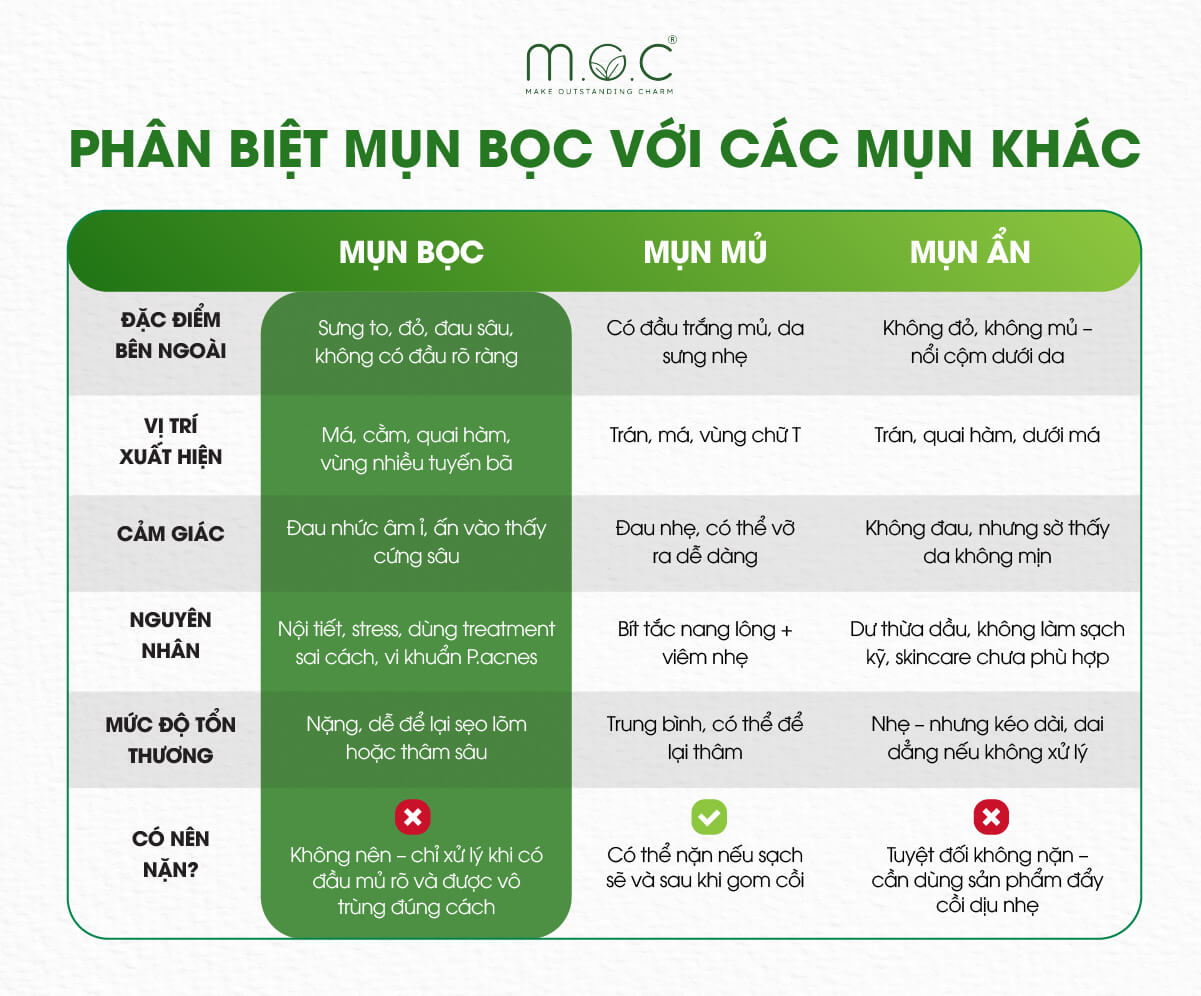 M.O.C®
MAKE OUTSTANDING CHARM

PHÂN BIỆT MỤN BỌC VỚI CÁC MỤN KHÁC

| | MỤN BỌC | MỤN MỦ | MỤN ẨN |
|---|---|---|---|
| ĐẶC ĐIỂM BÊN NGOÀI | Sưng to, đỏ, đau sâu, không có đầu rõ ràng | Có đầu trắng mủ, da sưng nhẹ | Không đỏ, không mủ – nổi cộm dưới da |
| VỊ TRÍ XUẤT HIỆN | Má, cằm, quai hàm, vùng nhiều tuyến bã | Trán, má, vùng chữ T | Trán, quai hàm, dưới má |
| CẢM GIÁC | Đau nhức âm ỉ, ấn vào thấy cứng sâu | Đau nhẹ, có thể vỡ ra dễ dàng | Không đau, nhưng sờ thấy da không mịn |
| NGUYÊN NHÂN | Nội tiết, stress, dùng treatment sai cách, vi khuẩn P.acnes | Bít tắc nang lông + viêm nhẹ | Dư thừa dầu, không làm sạch kỹ, skincare chưa phù hợp |
| MỨC ĐỘ TỔN THƯƠNG | Nặng, dễ để lại sẹo lõm hoặc thâm sâu | Trung bình, có thể để lại thâm | Nhẹ – nhưng kéo dài, dai dẳng nếu không xử lý |
| CÓ NÊN NẶN? | Không nên – chỉ xử lý khi có đầu mủ rõ và được vô trùng đúng cách | Có thể nặn nếu sạch sẽ và sau khi gom cồi | Tuyệt đối không nặn – cần dùng sản phẩm đẩy cồi dịu nhẹ |